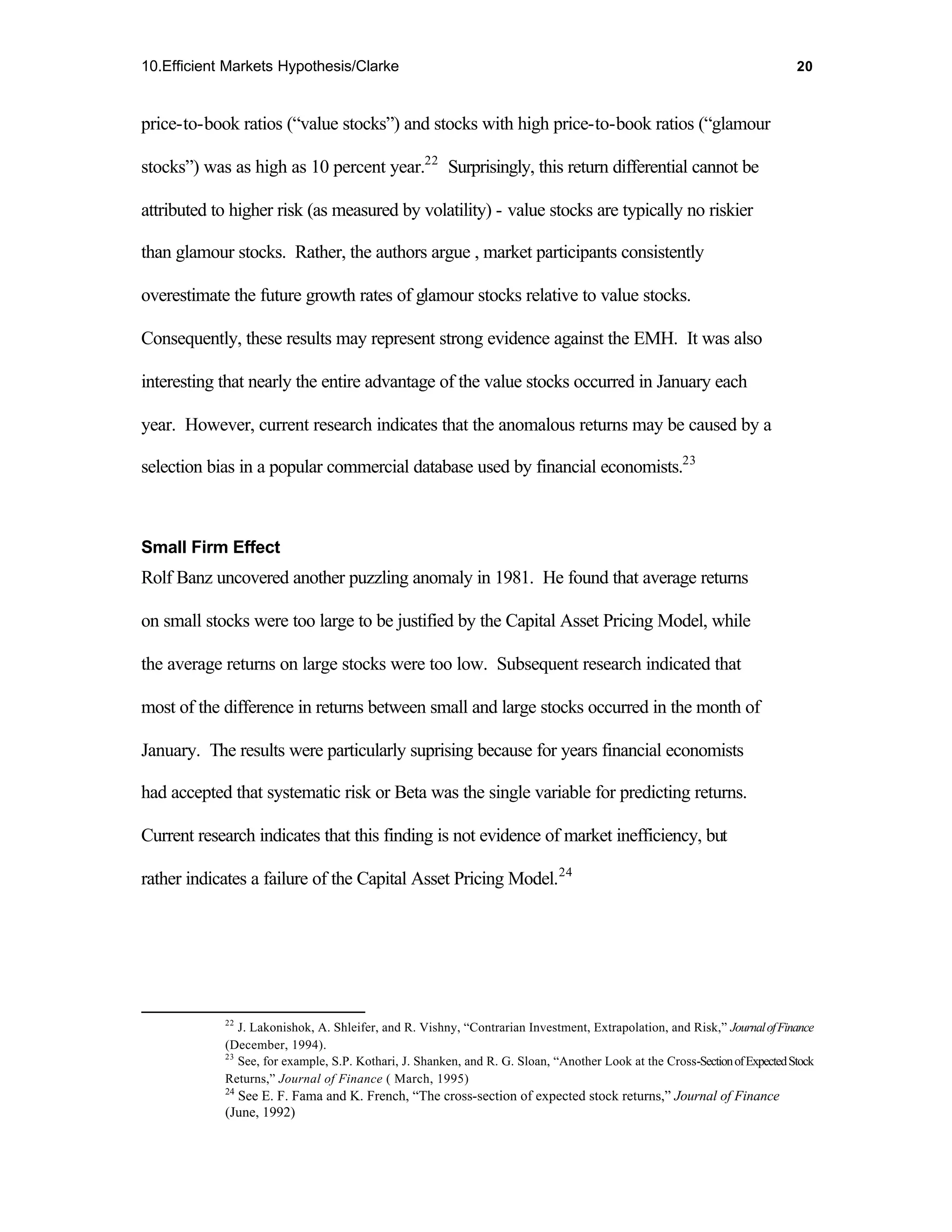 10.Efficient Markets Hypothesis/Clarke 20

price-to-book ratios (“value stocks”) and stocks with high price-to-book ratios (“glamour stocks”) was as high as 10 percent year.$^{22}$ Surprisingly, this return differential cannot be attributed to higher risk (as measured by volatility) - value stocks are typically no riskier than glamour stocks. Rather, the authors argue , market participants consistently overestimate the future growth rates of glamour stocks relative to value stocks. Consequently, these results may represent strong evidence against the EMH. It was also interesting that nearly the entire advantage of the value stocks occurred in January each year. However, current research indicates that the anomalous returns may be caused by a selection bias in a popular commercial database used by financial economists.$^{23}$

Small Firm Effect

Rolf Banz uncovered another puzzling anomaly in 1981. He found that average returns on small stocks were too large to be justified by the Capital Asset Pricing Model, while the average returns on large stocks were too low. Subsequent research indicated that most of the difference in returns between small and large stocks occurred in the month of January. The results were particularly suprising because for years financial economists had accepted that systematic risk or Beta was the single variable for predicting returns. Current research indicates that this finding is not evidence of market inefficiency, but rather indicates a failure of the Capital Asset Pricing Model.$^{24}$

$^{22}$ J. Lakonishok, A. Shleifer, and R. Vishny, “Contrarian Investment, Extrapolation, and Risk,” Journal of Finance (December, 1994).
$^{23}$ See, for example, S.P. Kothari, J. Shanken, and R. G. Sloan, “Another Look at the Cross-Section of Expected Stock Returns,” Journal of Finance ( March, 1995)
$^{24}$ See E. F. Fama and K. French, “The cross-section of expected stock returns,” Journal of Finance (June, 1992)